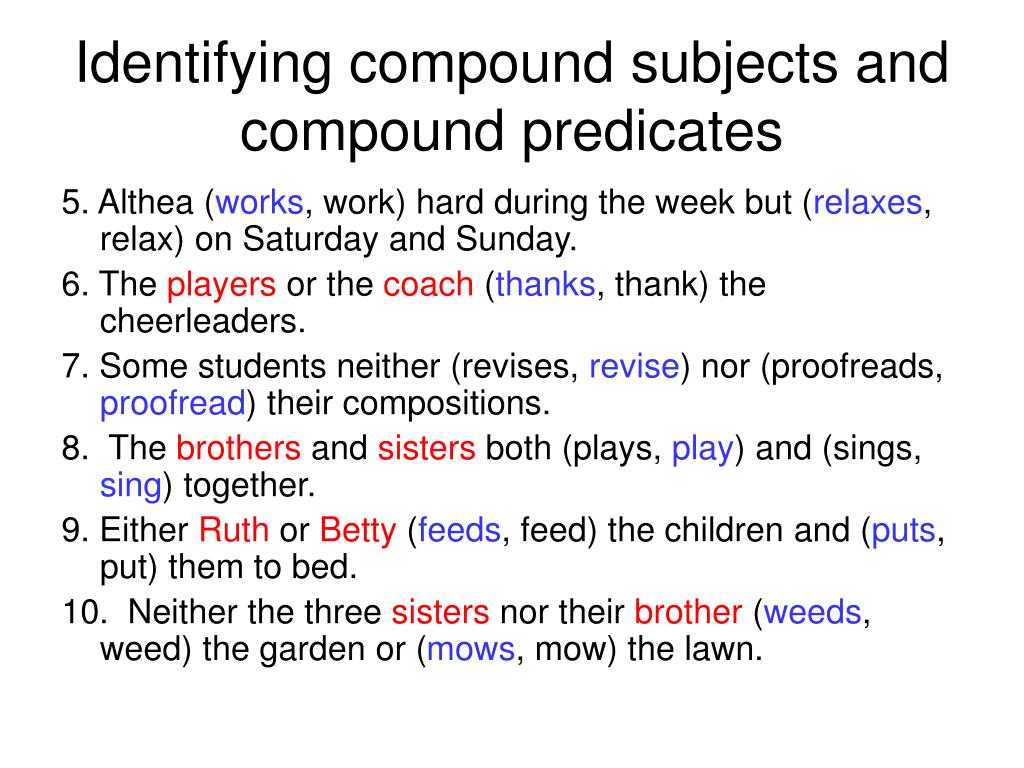 Identifying compound subjects and compound predicates

5. Althea (works, work) hard during the week but (relaxes, relax) on Saturday and Sunday.

6. The players or the coach (thanks, thank) the cheerleaders.

7. Some students neither (revises, revise) nor (proofreads, proofread) their compositions.

8. The brothers and sisters both (plays, play) and (sings, sing) together.

9. Either Ruth or Betty (feeds, feed) the children and (puts, put) them to bed.

10. Neither the three sisters nor their brother (weeds, weed) the garden or (mows, mow) the lawn.